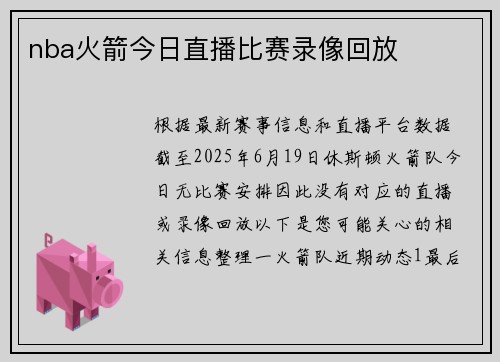 nba火箭今日直播比赛录像回放

根据最新赛事信息和直播平台数据截至2025年6月19日休斯顿火箭队今日无比赛安排因此没有对应的直播或录像回放以下是您可能关心的相关信息整理一火箭队近期动态1最后